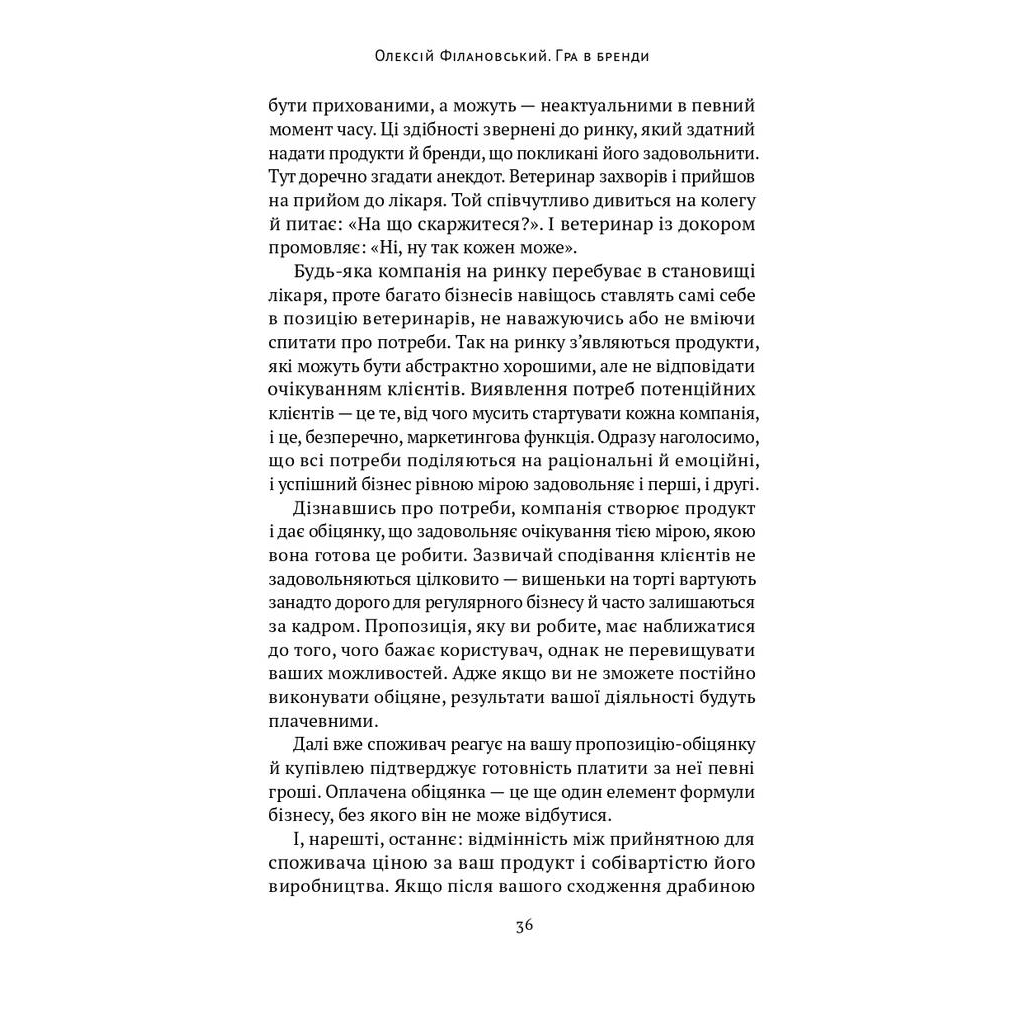 Олексій Філановський. Гра в бренди

бути прихованими, а можуть — неактуальними в певний момент часу. Ці здібності звернені до ринку, який здатний надати продукти й бренди, що покликані його задовольнити. Тут доречно згадати анекдот. Ветеринар захворів і прийшов на прийом до лікаря. Той співчутливо дивиться на колегу й питає: «На що скаржитеся?». І ветеринар із докором промовляє: «Ні, ну так кожен може».

Будь-яка компанія на ринку перебуває в становищі лікаря, проте багато бізнесів навіщось ставлять самі себе в позицію ветеринарів, не наважуючись або не вміючи спитати про потреби. Так на ринку з'являються продукти, які можуть бути абстрактно хорошими, але не відповідати очікуванням клієнтів. Виявлення потреб потенційних клієнтів — це те, від чого мусить стартувати кожна компанія, і це, безперечно, маркетингова функція. Одразу наголосимо, що всі потреби поділяються на раціональні й емоційні, і успішний бізнес рівною мірою задовольняє і перші, і другі.

Дізнавшись про потреби, компанія створює продукт і дає обіцянку, що задовольняє очікування тією мірою, якою вона готова це робити. Зазвичай сподівання клієнтів не задовольняються цілковито — вишеньки на торті вартують занадто дорого для регулярного бізнесу й часто залишаються за кадром. Пропозиція, яку ви робите, має наближатися до того, чого бажає користувач, однак не перевищувати ваших можливостей. Адже якщо ви не зможете постійно виконувати обіцяне, результати вашої діяльності будуть плачевними.

Далі вже споживач реагує на вашу пропозицію-обіцянку й купівлею підтверджує готовність платити за неї певні гроші. Оплачена обіцянка — це ще один елемент формули бізнесу, без якого він не може відбутися.

І, нарешті, останнє: відмінність між прийнятною для споживача ціною за ваш продукт і собівартістю його виробництва. Якщо після вашого сходження драбиною

36